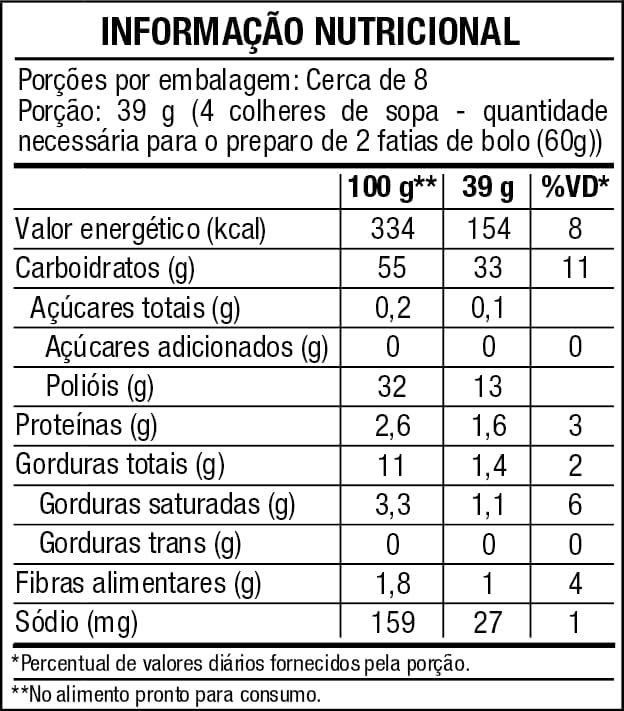 INFORMAÇÃO NUTRICIONAL

Porções por embalagem: Cerca de 8
Porção: 39 g (4 colheres de sopa - quantidade necessária para o preparo de 2 fatias de bolo (60g))

| | 100 g** | 39 g | %VD* |
|---|---|---|---|
| Valor energético (kcal) | 334 | 154 | 8 |
| Carboidratos (g) | 55 | 33 | 11 |
| Açúcares totais (g) | 0,2 | 0,1 | |
| Açúcares adicionados (g) | 0 | 0 | 0 |
| Polióis (g) | 32 | 13 | |
| Proteínas (g) | 2,6 | 1,6 | 3 |
| Gorduras totais (g) | 11 | 1,4 | 2 |
| Gorduras saturadas (g) | 3,3 | 1,1 | 6 |
| Gorduras trans (g) | 0 | 0 | 0 |
| Fibras alimentares (g) | 1,8 | 1 | 4 |
| Sódio (mg) | 159 | 27 | 1 |

*Percentual de valores diários fornecidos pela porção.

**No alimento pronto para consumo.